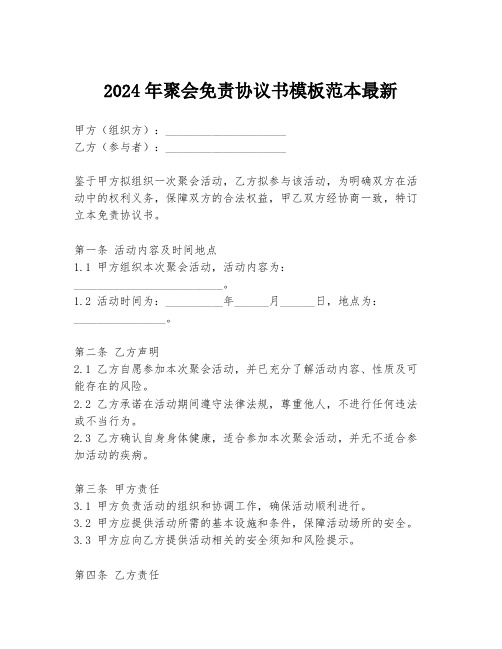 2024年聚会免责协议书模板范本最新

甲方（组织方）：____________________
乙方（参与者）：____________________

鉴于甲方拟组织一次聚会活动，乙方拟参与该活动，为明确双方在活动中的权利义务，保障双方的合法权益，甲乙双方经协商一致，特订立本免责协议书。

第一条 活动内容及时间地点
1.1 甲方组织本次聚会活动，活动内容为：____________________。
1.2 活动时间为：__________年______月______日，地点为：________________。

第二条 乙方声明
2.1 乙方自愿参加本次聚会活动，并已充分了解活动内容、性质及可能存在的风险。
2.2 乙方承诺在活动期间遵守法律法规，尊重他人，不进行任何违法或不当行为。
2.3 乙方确认自身身体健康，适合参加本次聚会活动，并无不适合参加活动的疾病。

第三条 甲方责任
3.1 甲方负责活动的组织和协调工作，确保活动顺利进行。
3.2 甲方应提供活动所需的基本设施和条件，保障活动场所的安全。
3.3 甲方应向乙方提供活动相关的安全须知和风险提示。

第四条 乙方责任